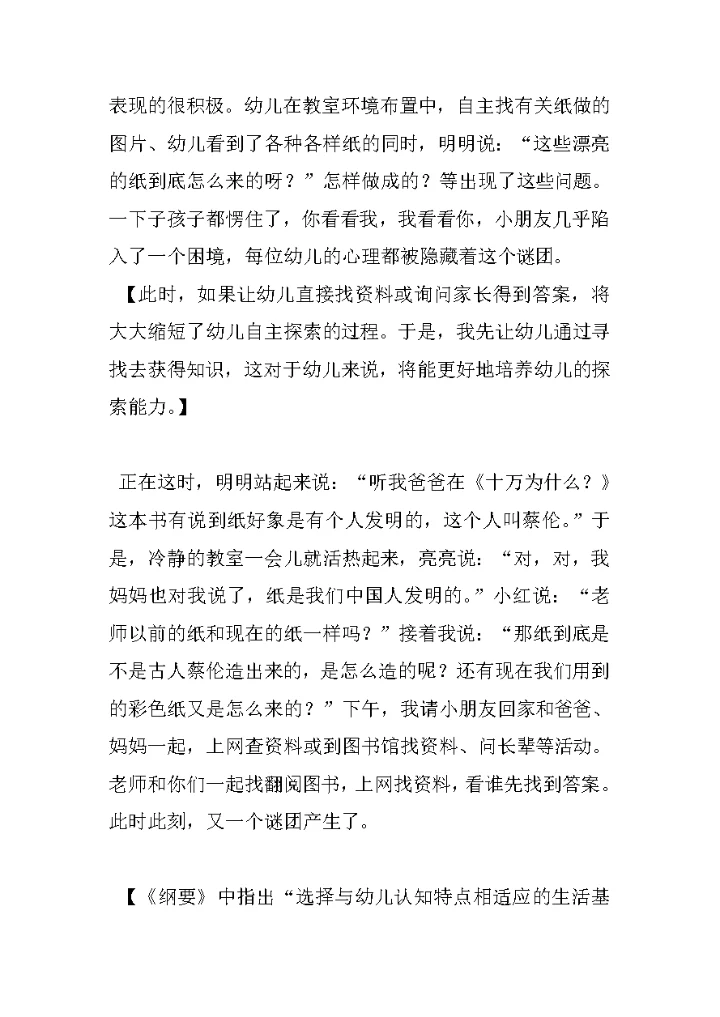 表现的很积极。幼儿在教室环境布置中，自主找有关纸做的图片、幼儿看到了各种各样纸的同时，明明说：“这些漂亮的纸到底怎么来的呀？”怎样做成的？等出现了这些问题。一下子孩子都愣住了，你看看我，我看看你，小朋友几乎陷入了一个困境，每位幼儿的心理都被隐藏着这个谜团。

【此时，如果让幼儿直接找资料或询问家长得到答案，将大大缩短了幼儿自主探索的过程。于是，我先让幼儿通过寻找去获得知识，这对于幼儿来说，将能更好地培养幼儿的探索能力。】

正在这时，明明站起来说：“听我爸爸在《十万为什么？》这本书有说到纸好象是有个人发明的，这个人叫蔡伦。”于是，冷静的教室一会儿就活热起来，亮亮说：“对，对，我妈妈也对我说了，纸是我们中国人发明的。”小红说：“老师以前的纸和现在的纸一样吗？”接着我说：“那纸到底是不是古人蔡伦造出来的，是怎么造的呢？还有现在我们用到的彩色纸又是怎么来的？”下午，我请小朋友回家和爸爸、妈妈一起，上网查资料或到图书馆找资料、问长辈等活动。老师和你们一起找翻阅图书，上网找资料，看谁先找到答案。此时此刻，又一个谜团产生了。

【《纲要》中指出“选择与幼儿认知特点相适应的生活基